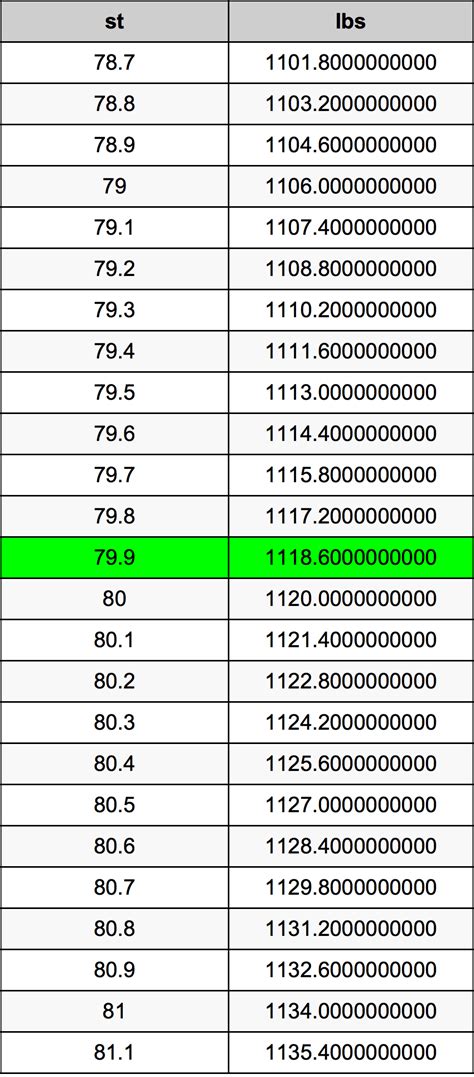 | st | lbs |
|---|---|
| 78.7 | 1101.8000000000 |
| 78.8 | 1103.2000000000 |
| 78.9 | 1104.6000000000 |
| 79 | 1106.0000000000 |
| 79.1 | 1107.4000000000 |
| 79.2 | 1108.8000000000 |
| 79.3 | 1110.2000000000 |
| 79.4 | 1111.6000000000 |
| 79.5 | 1113.0000000000 |
| 79.6 | 1114.4000000000 |
| 79.7 | 1115.8000000000 |
| 79.8 | 1117.2000000000 |
| 79.9 | 1118.6000000000 |
| 80 | 1120.0000000000 |
| 80.1 | 1121.4000000000 |
| 80.2 | 1122.8000000000 |
| 80.3 | 1124.2000000000 |
| 80.4 | 1125.6000000000 |
| 80.5 | 1127.0000000000 |
| 80.6 | 1128.4000000000 |
| 80.7 | 1129.8000000000 |
| 80.8 | 1131.2000000000 |
| 80.9 | 1132.6000000000 |
| 81 | 1134.0000000000 |
| 81.1 | 1135.4000000000 |